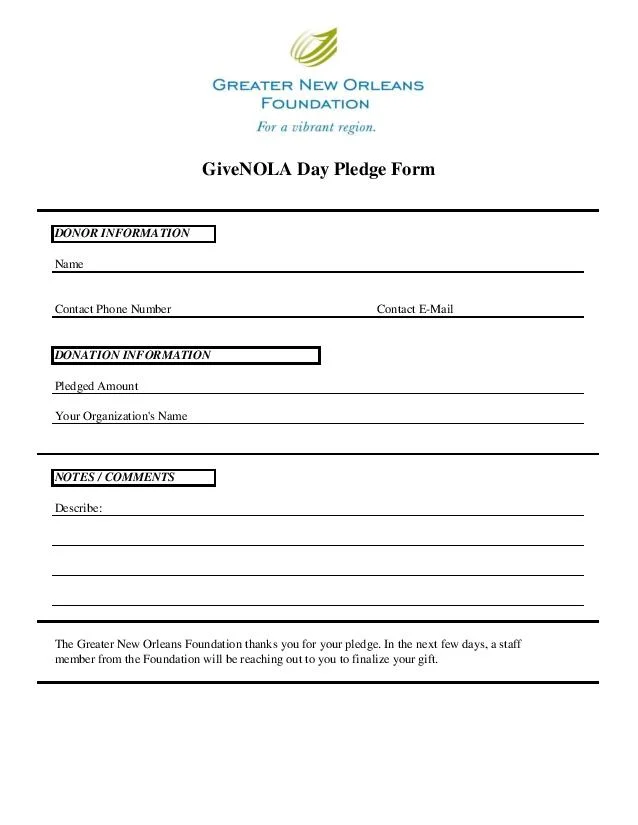 GREATER NEW ORLEANS
FOUNDATION
For a vibrant region.

GiveNOLA Day Pledge Form

DONOR INFORMATION

Name

Contact Phone Number

Contact E-Mail

DONATION INFORMATION

Pledged Amount

Your Organization's Name

NOTES / COMMENTS

Describe:

The Greater New Orleans Foundation thanks you for your pledge. In the next few days, a staff member from the Foundation will be reaching out to you to finalize your gift.